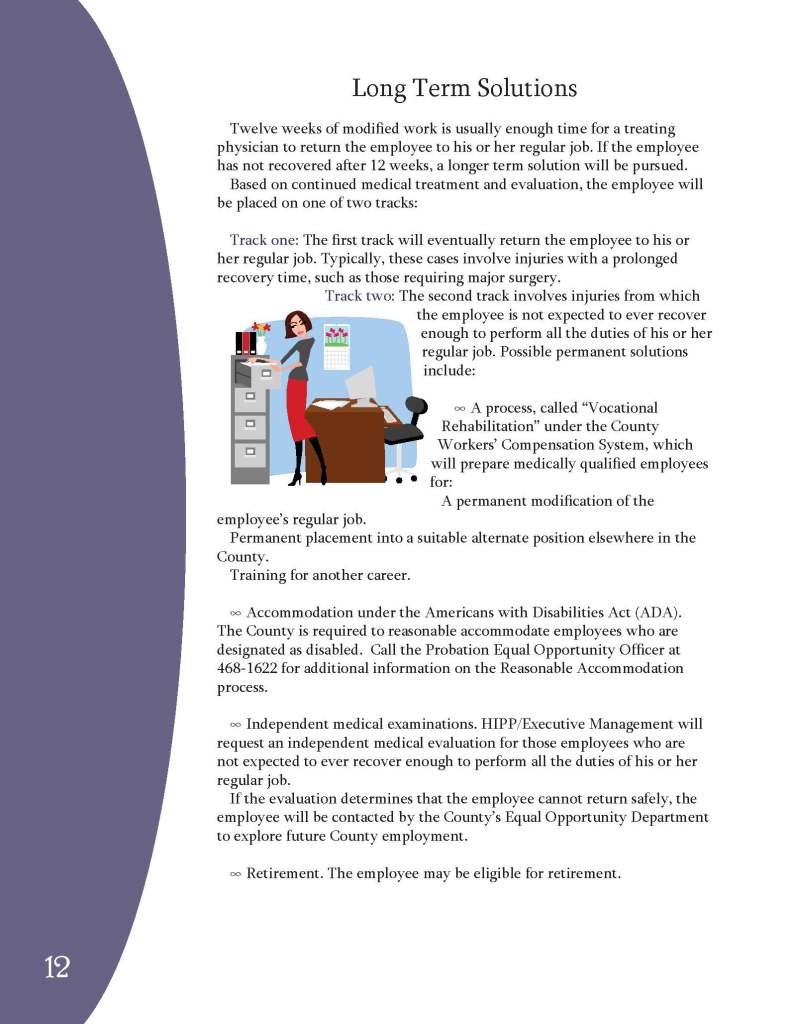 Long Term Solutions

Twelve weeks of modified work is usually enough time for a treating physician to return the employee to his or her regular job. If the employee has not recovered after 12 weeks, a longer term solution will be pursued.

Based on continued medical treatment and evaluation, the employee will be placed on one of two tracks:

Track one: The first track will eventually return the employee to his or her regular job. Typically, these cases involve injuries with a prolonged recovery time, such as those requiring major surgery.

Track two: The second track involves injuries from which the employee is not expected to ever recover enough to perform all the duties of his or her regular job. Possible permanent solutions include:

∞ A process, called "Vocational Rehabilitation" under the County Workers' Compensation System, which will prepare medically qualified employees for:

A permanent modification of the employee's regular job.

Permanent placement into a suitable alternate position elsewhere in the County.

Training for another career.

∞ Accommodation under the Americans with Disabilities Act (ADA). The County is required to reasonable accommodate employees who are designated as disabled. Call the Probation Equal Opportunity Officer at 468-1622 for additional information on the Reasonable Accommodation process.

∞ Independent medical examinations. HIPP/Executive Management will request an independent medical evaluation for those employees who are not expected to ever recover enough to perform all the duties of his or her regular job.

If the evaluation determines that the employee cannot return safely, the employee will be contacted by the County's Equal Opportunity Department to explore future County employment.

∞ Retirement. The employee may be eligible for retirement.

12